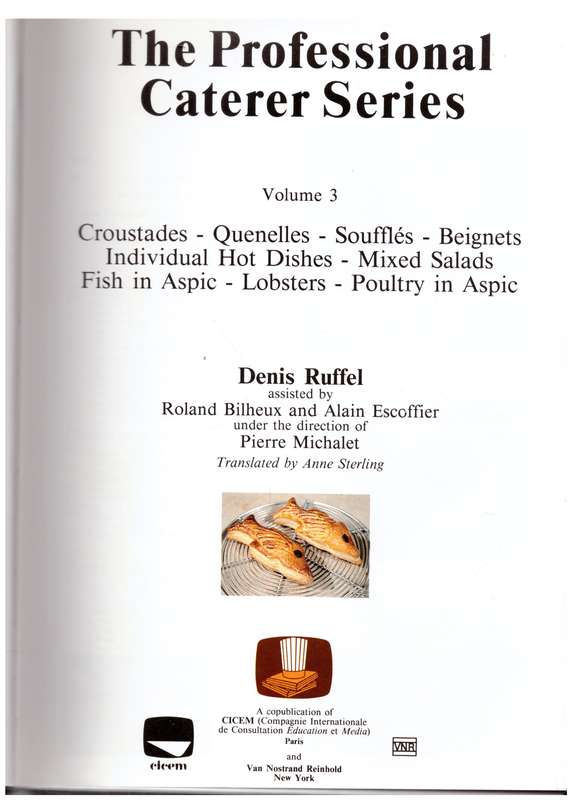 The Professional Caterer Series

Volume 3

Croustades - Quenelles - Soufflés - Beignets
Individual Hot Dishes - Mixed Salads
Fish in Aspic - Lobsters - Poultry in Aspic

Denis Ruffel
assisted by
Roland Bilheux and Alain Escoffier
under the direction of
Pierre Michalet
Translated by Anne Sterling

cicem

A copublication of
CICEM (Compagnie Internationale de Consultation Education et Media)
Paris
and
Van Nostrand Reinhold
New York

VNR